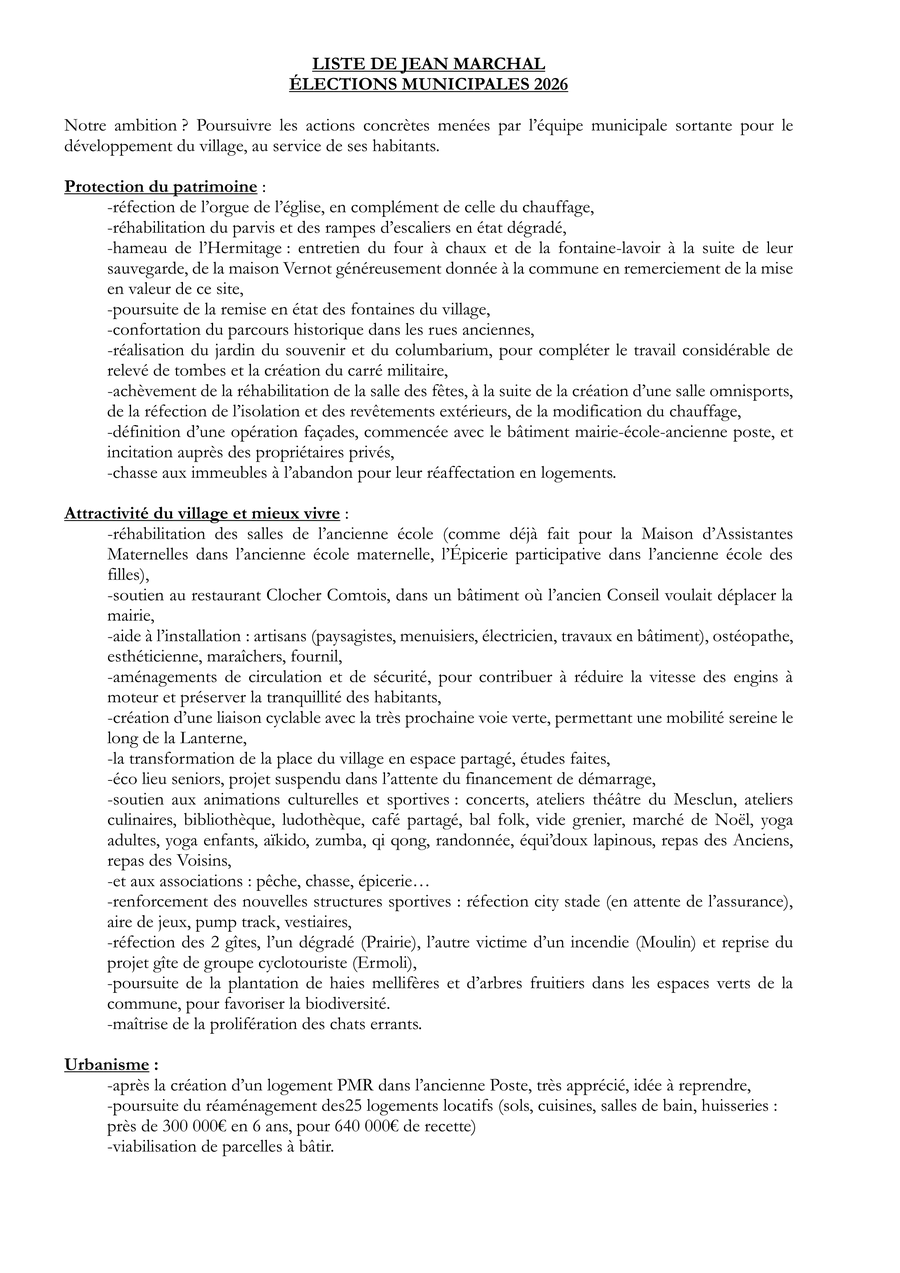 LISTE DE JEAN MARCHAL
ÉLECTIONS MUNICIPALES 2026

Notre ambition ? Poursuivre les actions concrètes menées par l'équipe municipale sortante pour le développement du village, au service de ses habitants.

Protection du patrimoine :
-réfection de l'orgue de l'église, en complément de celle du chauffage,
-réhabilitation du parvis et des rampes d'escaliers en état dégradé,
-hameau de l'Hermitage : entretien du four à chaux et de la fontaine-lavoir à la suite de leur sauvegarde, de la maison Vernot généreusement donnée à la commune en remerciement de la mise en valeur de ce site,
-poursuite de la remise en état des fontaines du village,
-confortation du parcours historique dans les rues anciennes,
-réalisation du jardin du souvenir et du columbarium, pour compléter le travail considérable de relevé de tombes et la création du carré militaire,
-achèvement de la réhabilitation de la salle des fêtes, à la suite de la création d'une salle omnisports, de la réfection de l'isolation et des revêtements extérieurs, de la modification du chauffage,
-définition d'une opération façades, commencée avec le bâtiment mairie-école-ancienne poste, et incitation auprès des propriétaires privés,
-chasse aux immeubles à l'abandon pour leur réaffectation en logements.

Attractivité du village et mieux vivre :
-réhabilitation des salles de l'ancienne école (comme déjà fait pour la Maison d'Assistantes Maternelles dans l'ancienne école maternelle, l'Épicerie participative dans l'ancienne école des filles),
-soutien au restaurant Clocher Comtois, dans un bâtiment où l'ancien Conseil voulait déplacer la mairie,
-aide à l'installation : artisans (paysagistes, menuisiers, électricien, travaux en bâtiment), ostéopathe, esthéticienne, maraîchers, fournil,
-aménagements de circulation et de sécurité, pour contribuer à réduire la vitesse des engins à moteur et préserver la tranquillité des habitants,
-création d'une liaison cyclable avec la très prochaine voie verte, permettant une mobilité sereine le long de la Lanterne,
-la transformation de la place du village en espace partagé, études faites,
-éco lieu seniors, projet suspendu dans l'attente du financement de démarrage,
-soutien aux animations culturelles et sportives : concerts, ateliers théâtre du Mesclun, ateliers culinaires, bibliothèque, ludothèque, café partagé, bal folk, vide grenier, marché de Noël, yoga adultes, yoga enfants, aïkido, zumba, qi qong, randonnée, équi'doux lapinous, repas des Anciens, repas des Voisins,
-et aux associations : pêche, chasse, épicerie…
-renforcement des nouvelles structures sportives : réfection city stade (en attente de l'assurance), aire de jeux, pump track, vestiaires,
-réfection des 2 gîtes, l'un dégradé (Prairie), l'autre victime d'un incendie (Moulin) et reprise du projet gîte de groupe cyclotouriste (Ermoli),
-poursuite de la plantation de haies mellifères et d'arbres fruitiers dans les espaces verts de la commune, pour favoriser la biodiversité.
-maîtrise de la prolifération des chats errants.

Urbanisme :
-après la création d'un logement PMR dans l'ancienne Poste, très apprécié, idée à reprendre,
-poursuite du réaménagement des25 logements locatifs (sols, cuisines, salles de bain, huisseries : près de 300 000€ en 6 ans, pour 640 000€ de recette)
-viabilisation de parcelles à bâtir.